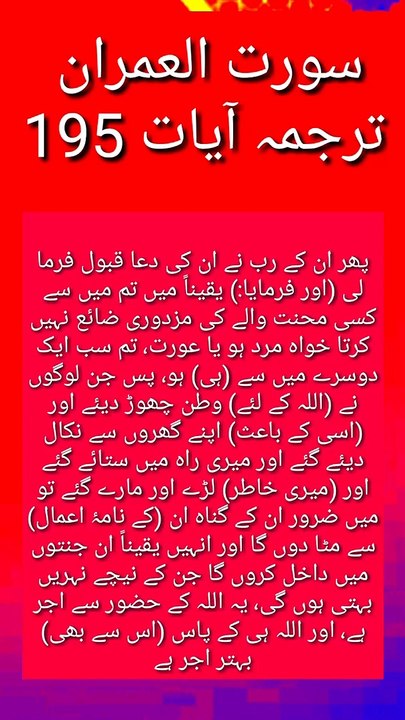 سورت العمران
ترجمہ آیات 195

پھر ان کے رب نے ان کی دعا قبول فرما لی (اور فرمایا:) یقیناً میں تم میں سے کسی محنت والے کی مزدوری ضائع نہیں کرتا خواہ مرد ہو یا عورت، تم سب ایک دوسرے میں سے (ہی) ہو، پس جن لوگوں نے (اللہ کے لئے) وطن چھوڑ دیئے اور (اسی کے باعث) اپنے گھروں سے نکال دیئے گئے اور میری راہ میں ستائے گئے اور (میری خاطر) لڑے اور مارے گئے تو میں ضرور ان کے گناہ ان (کے نامۂ اعمال) سے مٹا دوں گا اور انہیں یقیناً ان جنتوں میں داخل کروں گا جن کے نیچے نہریں بہتی ہوں گی، یہ اللہ کے حضور سے اجر ہے، اور اللہ ہی کے پاس (اس سے بھی) بہتر اجر ہے